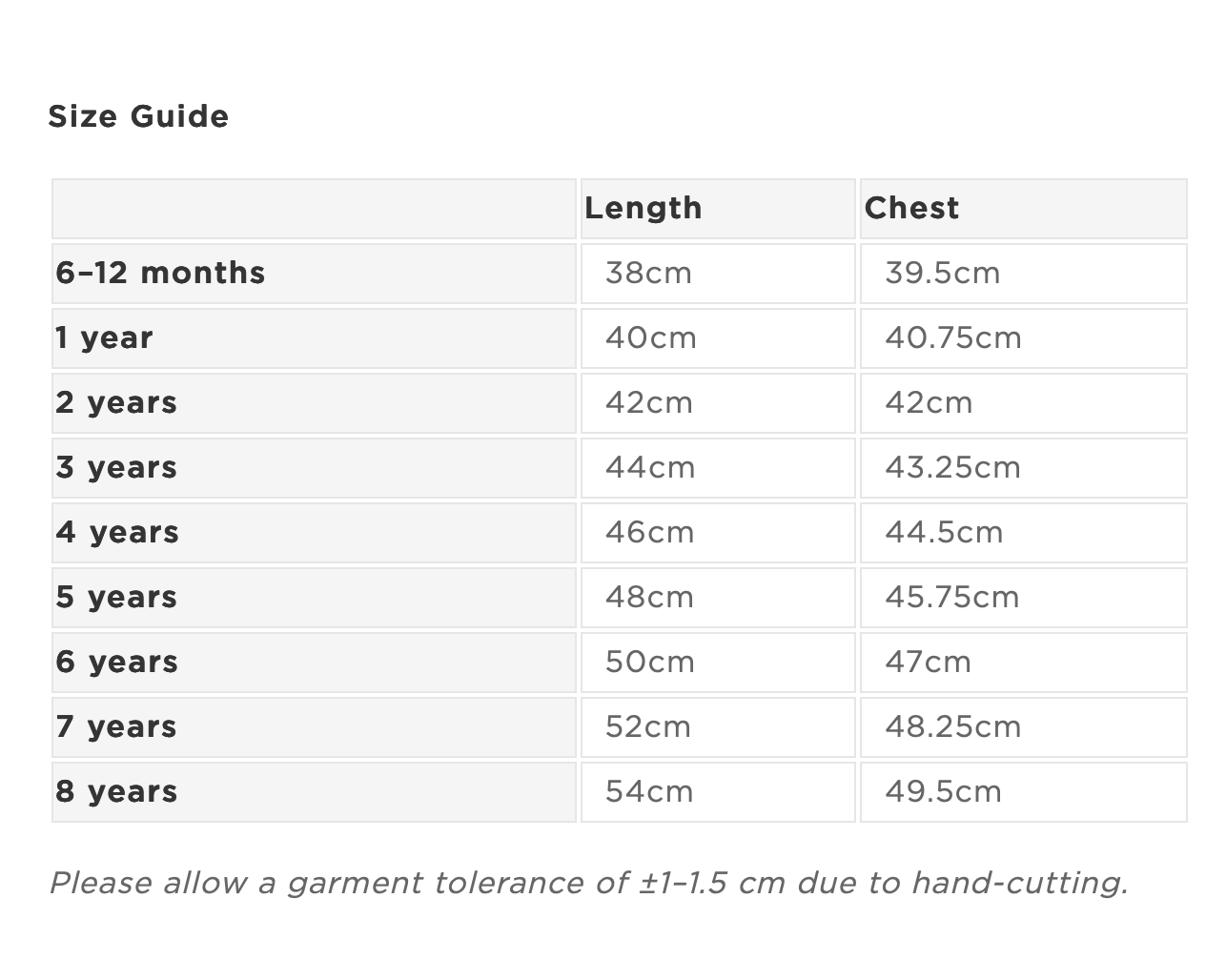 Size Guide

| | Length | Chest |
|---|---|---|
| 6–12 months | 38cm | 39.5cm |
| 1 year | 40cm | 40.75cm |
| 2 years | 42cm | 42cm |
| 3 years | 44cm | 43.25cm |
| 4 years | 46cm | 44.5cm |
| 5 years | 48cm | 45.75cm |
| 6 years | 50cm | 47cm |
| 7 years | 52cm | 48.25cm |
| 8 years | 54cm | 49.5cm |

Please allow a garment tolerance of ±1–1.5 cm due to hand-cutting.